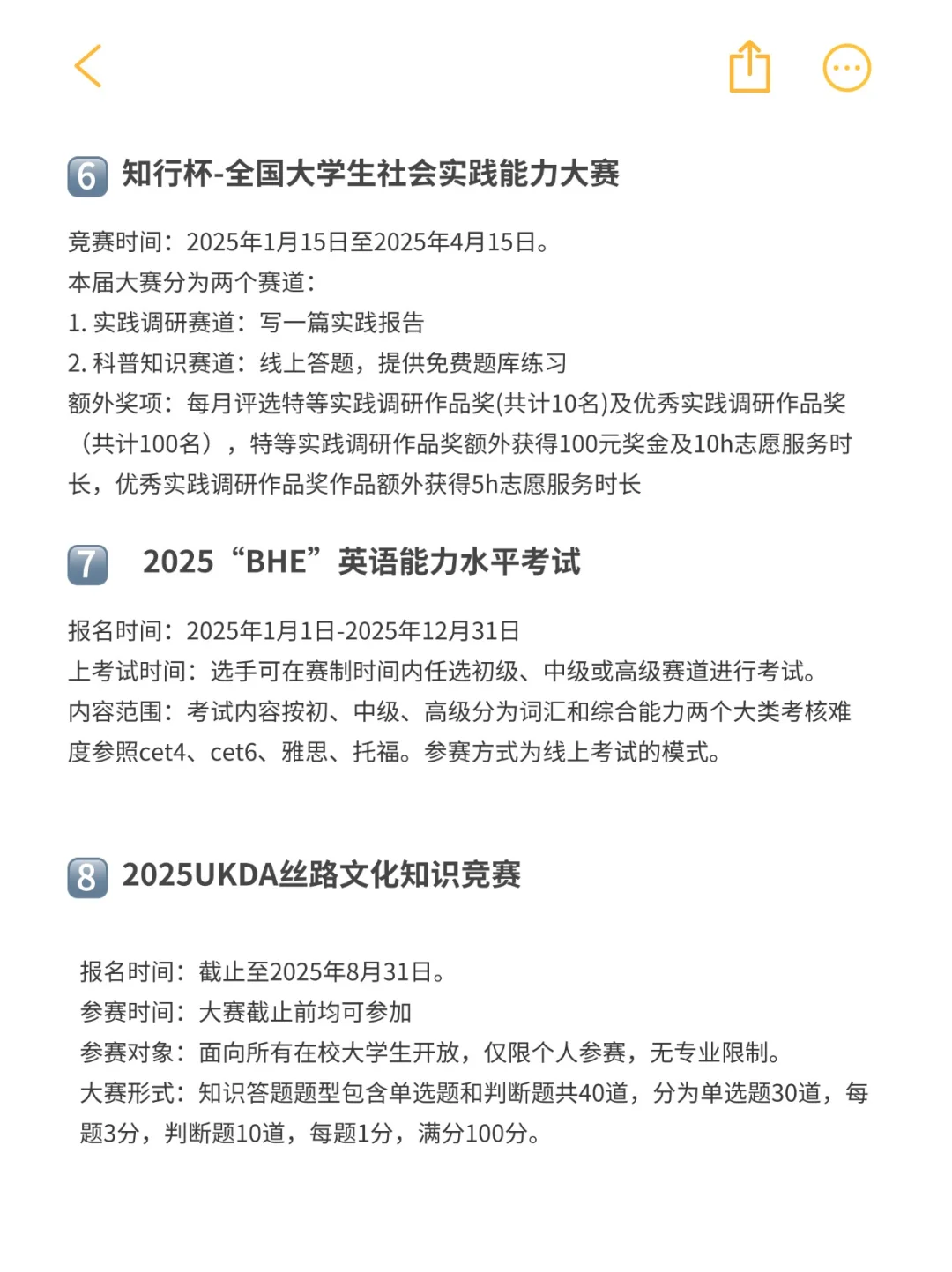 6 知行杯-全国大学生社会实践能力大赛

竞赛时间：2025年1月15日至2025年4月15日。
本届大赛分为两个赛道：
1. 实践调研赛道：写一篇实践报告
2. 科普知识赛道：线上答题，提供免费题库练习
额外奖项：每月评选特等实践调研作品奖(共计10名)及优秀实践调研作品奖（共计100名），特等实践调研作品奖额外获得100元奖金及10h志愿服务时长，优秀实践调研作品奖作品额外获得5h志愿服务时长

7 2025“BHE”英语能力水平考试

报名时间：2025年1月1日-2025年12月31日
上考试时间：选手可在赛制时间内任选初级、中级或高级赛道进行考试。
内容范围：考试内容按初、中级、高级分为词汇和综合能力两个大类考核难度参照cet4、cet6、雅思、托福。参赛方式为线上考试的模式。

8 2025UKDA丝路文化知识竞赛

报名时间：截止至2025年8月31日。
参赛时间：大赛截止前均可参加
参赛对象：面向所有在校大学生开放，仅限个人参赛，无专业限制。
大赛形式：知识答题题型包含单选题和判断题共40道，分为单选题30道，每题3分，判断题10道，每题1分，满分100分。